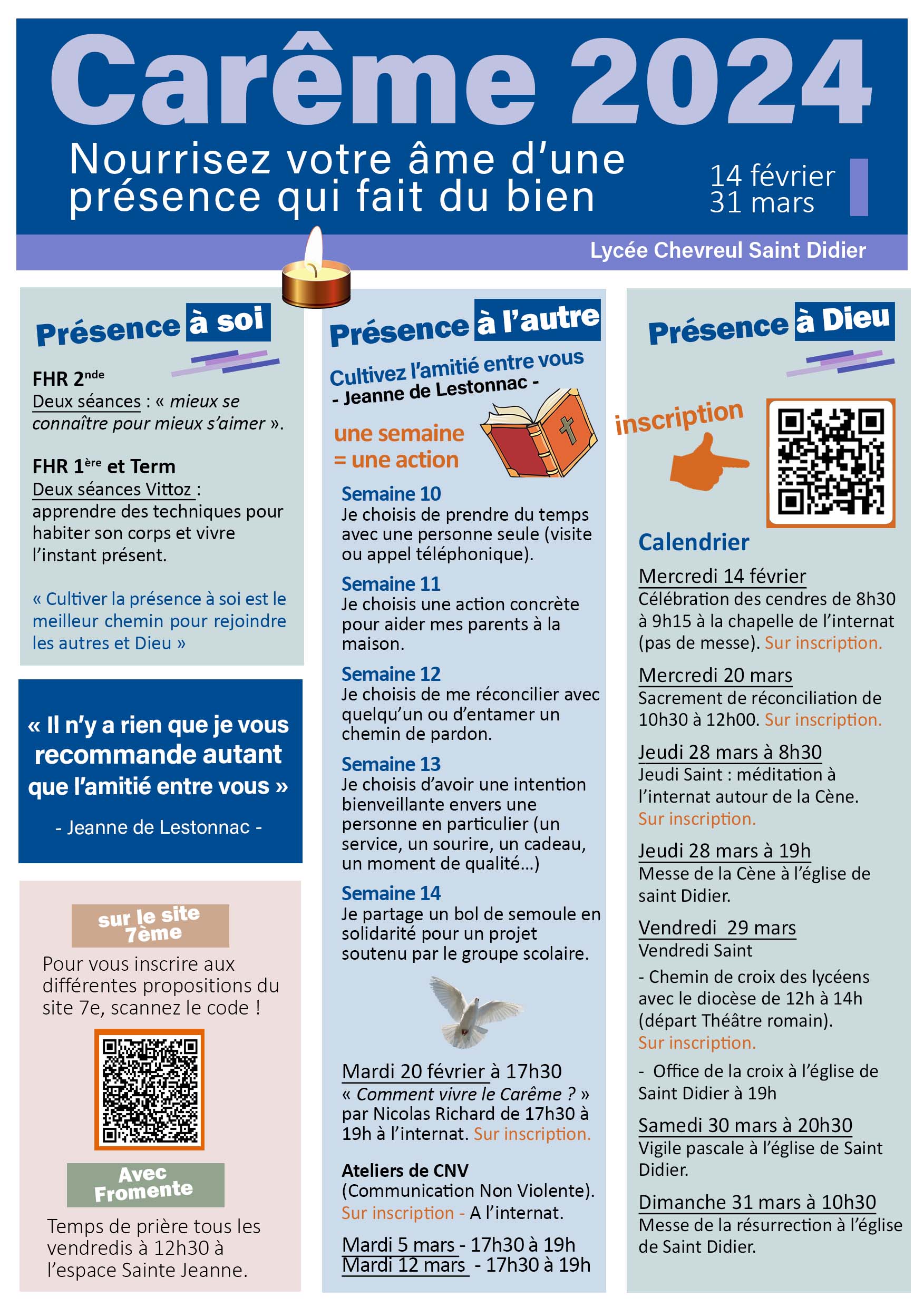 Carême 2024

Nourrisez votre âme d'une présence qui fait du bien

14 février
31 mars

Lycée Chevreul Saint Didier

Présence à soi

FHR 2$^{nde}$
Deux séances : « mieux se connaître pour mieux s'aimer ».

FHR 1$^{ère}$ et Term
Deux séances Vittoz : apprendre des techniques pour habiter son corps et vivre l'instant présent.

« Cultiver la présence à soi est le meilleur chemin pour rejoindre les autres et Dieu »

« Il n'y a rien que je vous recommande autant que l'amitié entre vous »

- Jeanne de Lestonnac -

sur le site 7ème

Pour vous inscrire aux différentes propositions du site 7e, scannez le code !

Avec Fromente

Temps de prière tous les vendredis à 12h30 à l'espace Sainte Jeanne.

Présence à l'autre

Cultivez l'amitié entre vous
- Jeanne de Lestonnac -

une semaine = une action

Semaine 10
Je choisis de prendre du temps avec une personne seule (visite ou appel téléphonique).

Semaine 11
Je choisis une action concrète pour aider mes parents à la maison.

Semaine 12
Je choisis de me réconcilier avec quelqu'un ou d'entamer un chemin de pardon.

Semaine 13
Je choisis d'avoir une intention bienveillante envers une personne en particulier (un service, un sourire, un cadeau, un moment de qualité...)

Semaine 14
Je partage un bol de semoule en solidarité pour un projet soutenu par le groupe scolaire.

Mardi 20 février à 17h30
« Comment vivre le Carême ? » par Nicolas Richard de 17h30 à 19h à l'internat. Sur inscription.

Ateliers de CNV
(Communication Non Violente).
Sur inscription - A l'internat.

Mardi 5 mars - 17h30 à 19h
Mardi 12 mars - 17h30 à 19h

Présence à Dieu

inscription

Calendrier

Mercredi 14 février
Célébration des cendres de 8h30 à 9h15 à la chapelle de l'internat (pas de messe). Sur inscription.

Mercredi 20 mars
Sacrement de réconciliation de 10h30 à 12h00. Sur inscription.

Jeudi 28 mars à 8h30
Jeudi Saint : méditation à l'internat autour de la Cène.
Sur inscription.

Jeudi 28 mars à 19h
Messe de la Cène à l'église de saint Didier.

Vendredi 29 mars
Vendredi Saint
- Chemin de croix des lycéens avec le diocèse de 12h à 14h (départ Théâtre romain).
Sur inscription.
- Office de la croix à l'église de Saint Didier à 19h

Samedi 30 mars à 20h30
Vigile pascale à l'église de Saint Didier.

Dimanche 31 mars à 10h30
Messe de la résurrection à l'église de Saint Didier.